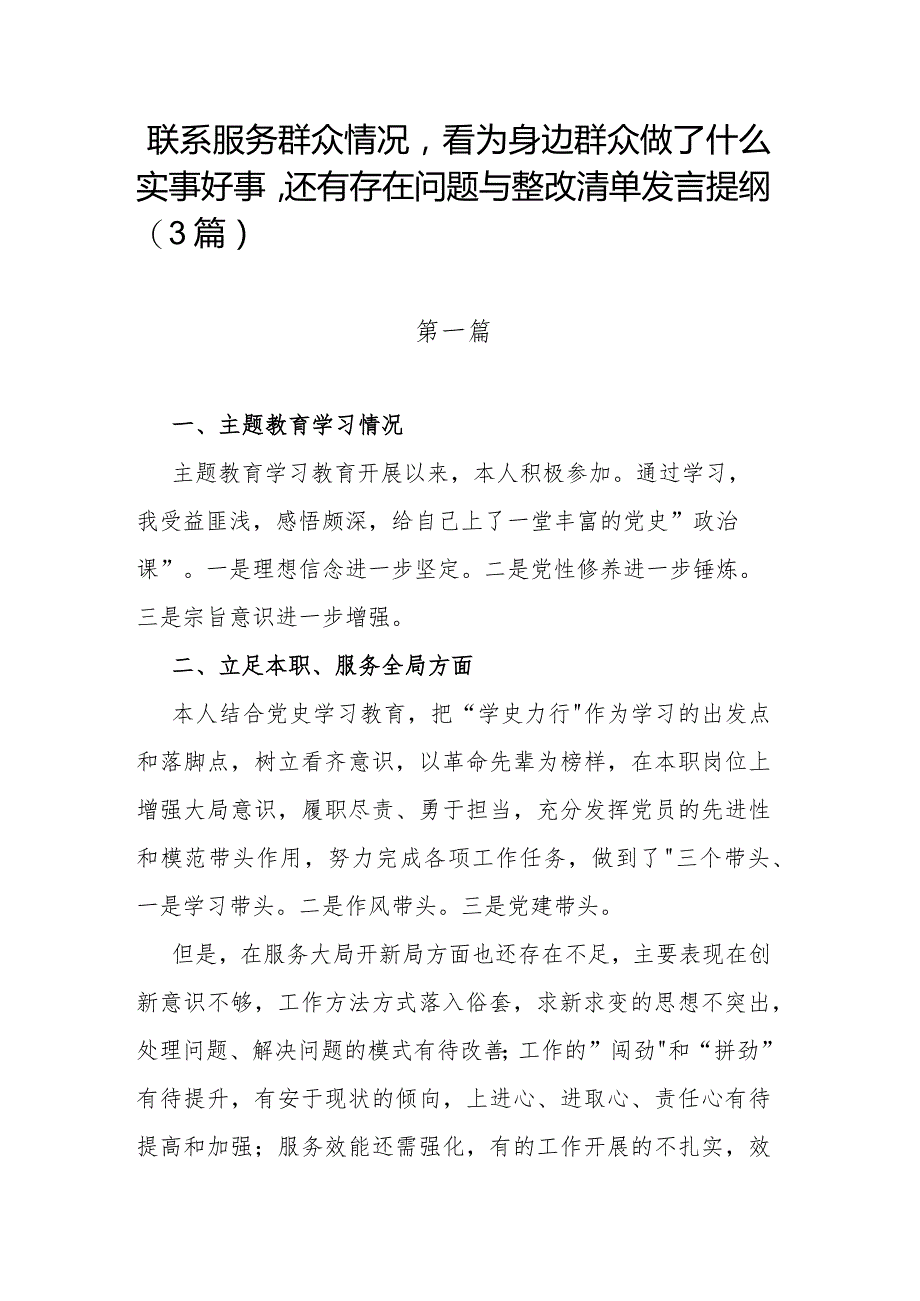 联系服务群众情况，看为身边群众做了什么实事好事，还有存在问题与整改清单发言提纲（3篇）

第一篇

一、主题教育学习情况

主题教育学习教育开展以来，本人积极参加。通过学习，我受益匪浅，感悟颇深，给自己上了一堂丰富的党史”政治课”。一是理想信念进一步坚定。二是党性修养进一步锤炼。三是宗旨意识进一步增强。

二、立足本职、服务全局方面

本人结合党史学习教育，把“学史力行"作为学习的出发点和落脚点，树立看齐意识，以革命先辈为榜样，在本职岗位上增强大局意识，履职尽责、勇于担当，充分发挥党员的先进性和模范带头作用，努力完成各项工作任务，做到了"三个带头、一是学习带头。二是作风带头。三是党建带头。

但是，在服务大局开新局方面也还存在不足，主要表现在创新意识不够，工作方法方式落入俗套，求新求变的思想不突出，处理问题、解决问题的模式有待改善；工作的”闯劲"和“拼劲”有待提升，有安于现状的倾向，上进心、进取心、责任心有待提高和加强；服务效能还需强化，有的工作开展的不扎实，效